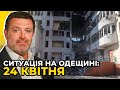 СИТУАЦІЯ НА ОДЕЩИНІ:
24 КВІТНЯ